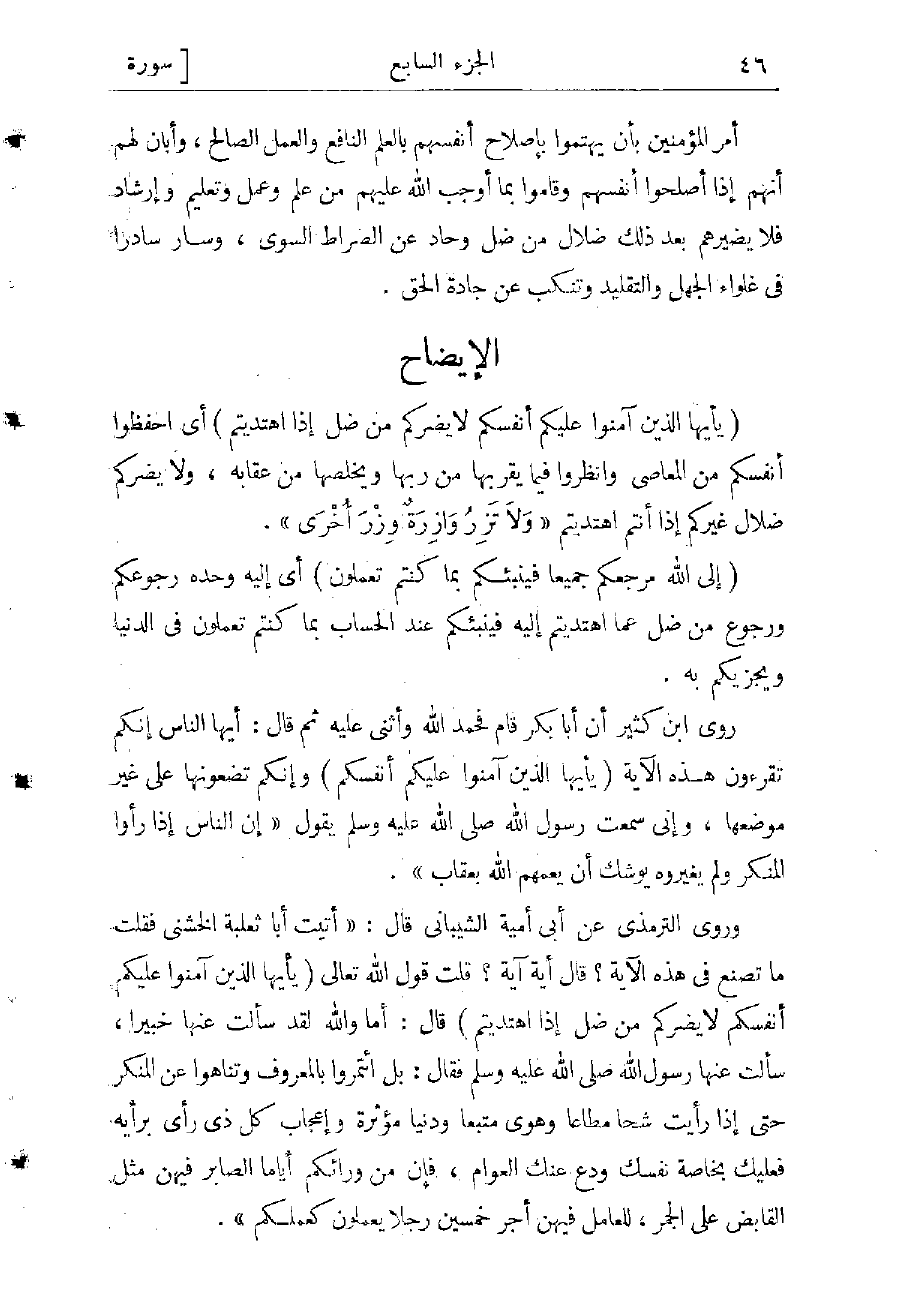 ٤٦ الجزء السابع [ سورة

أمر المؤمنين بأن يهتموا بإصلاح أنفسهم بالعلم النافع والعمل الصالح ، وأبان لهم أنهم إذا أصلحوا أنفسهم وقاموا بما أوجب الله عليهم من علم وعمل وتعليم وإرشاد فلا يضيرهم بعد ذلك ضلال من ضل وحاد عن الصراط السوى ، وسار سادرا فى غلواء الجهل والتقليد وتنكب عن جادة الحق .

الإيضاح

( يأيها الذين آمنوا عليكم أنفسكم لايضركم من ضل إذا اهتديتم ) أى احفظوا أنفسكم من المعاصى وانظروا فيما يقربها من ربها ويخلصها من عقابه ، ولا يضركم ضلال غيركم إذا أنتم اهتديتم « وَلاَ تَزِرُ وَازِرَةٌ وِزْرَ أُخْرَى » .

( إلى الله مرجعكم جميعا فينبئكم بما كنتم تعملون ) أى إليه وحده رجوعكم ورجوع من ضل عما اهتديتم إليه فينبئكم عند الحساب بما كنتم تعملون فى الدنيا ويجزيكم به .

روى ابن كثير أن أبا بكر قام فحمد الله وأثنى عليه ثم قال : أيها الناس إنكم تقرءون هـذه الآية ( يأيها الذين آمنوا عليكم أنفسكم ) وإنكم تضعونها على غير موضعها ، وإنى سمعت رسول الله صلى الله عليه وسلم يقول « إن الناس إذا رأوا المنكر ولم يغيروه يوشك أن يعمهم الله بعقاب » .

وروى الترمذى عن أبى أمية الشيبانى قال : « أتيت أبا ثعلبة الخشنى فقلت ما تصنع فى هذه الآية ؟ قال أية آية ؟ قلت قول الله تعالى ( يأيها الذين آمنوا عليكم أنفسكم لايضركم من ضل إذا اهتديتم ) قال : أما والله لقد سألت عنها خبيرا ، سألت عنها رسول الله صلى الله عليه وسلم فقال : بل ائتمروا بالمعروف وتناهوا عن المنكر حتى إذا رأيت شحا مطاعا وهوى متبعا ودنيا مؤثرة وإعجاب كل ذى رأى برأيه فعليك بخاصة نفسك ودع عنك العوام ، فإن من ورائكم أياما الصابر فيهن مثل القابض على الجمر ، للعامل فيهن أجر خمسين رجلا يعملون كعملكم » .